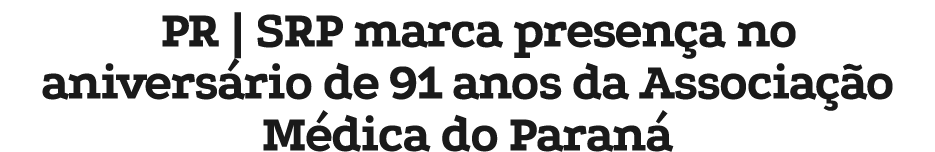 PR | SRP marca presença no aniversário de 91 anos da Associação Médica do Paraná